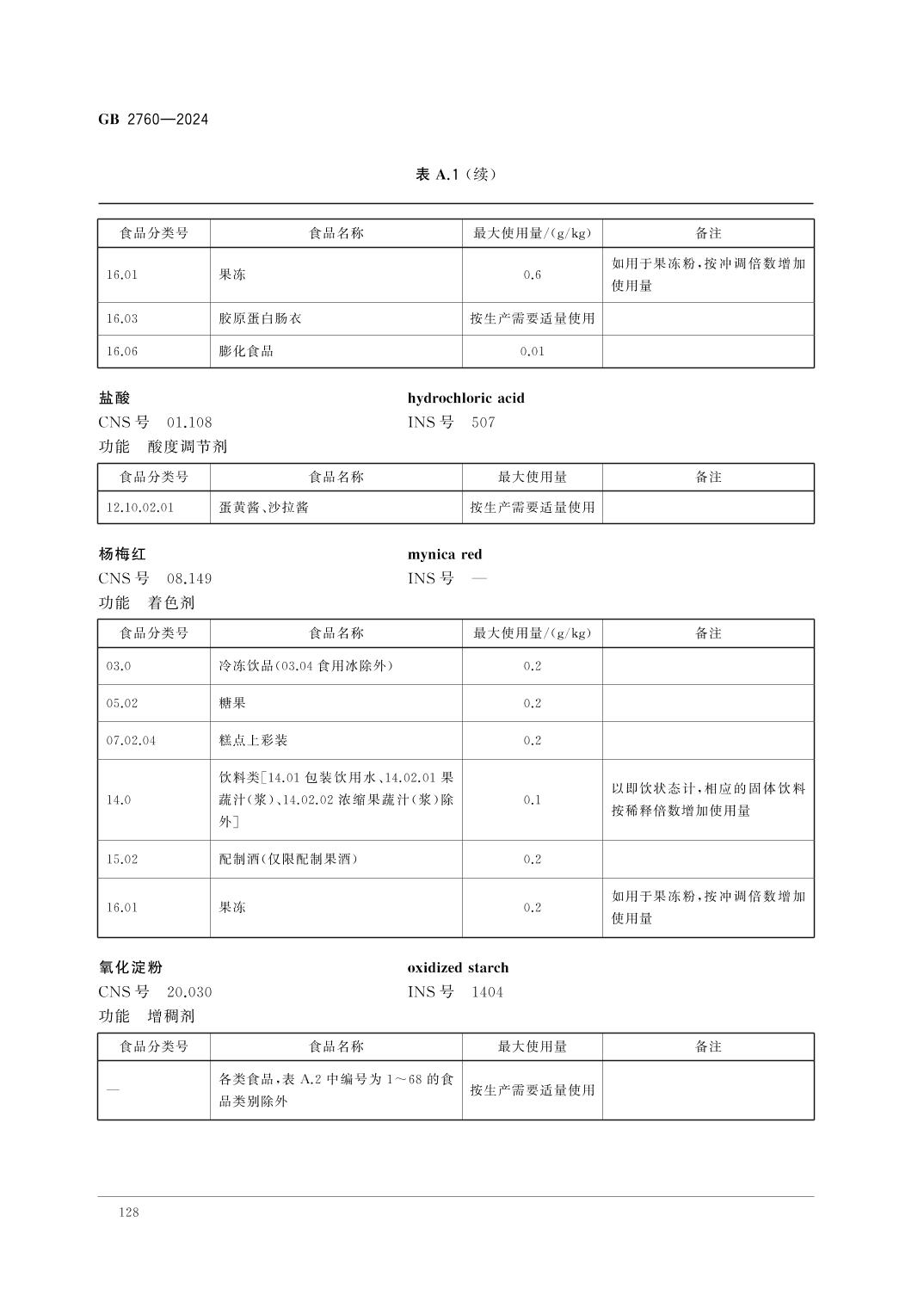 GB 2760—2024

表 A.1（续）

| 食品分类号 | 食品名称 | 最大使用量/(g/kg) | 备注 |
|---|---|---|---|
| 16.01 | 果冻 | 0.6 | 如用于果冻粉，按冲调倍数增加使用量 |
| 16.03 | 胶原蛋白肠衣 | 按生产需要适量使用 | |
| 16.06 | 膨化食品 | 0.01 | |

盐酸 hydrochloric acid
CNS 号 01.108 INS 号 507
功能 酸度调节剂

| 食品分类号 | 食品名称 | 最大使用量 | 备注 |
|---|---|---|---|
| 12.10.02.01 | 蛋黄酱、沙拉酱 | 按生产需要适量使用 | |

杨梅红 mynica red
CNS 号 08.149 INS 号 —
功能 着色剂

| 食品分类号 | 食品名称 | 最大使用量/(g/kg) | 备注 |
|---|---|---|---|
| 03.0 | 冷冻饮品(03.04 食用冰除外) | 0.2 | |
| 05.02 | 糖果 | 0.2 | |
| 07.02.04 | 糕点上彩装 | 0.2 | |
| 14.0 | 饮料类[14.01 包装饮用水、14.02.01 果蔬汁(浆)、14.02.02 浓缩果蔬汁(浆)除外] | 0.1 | 以即饮状态计，相应的固体饮料按稀释倍数增加使用量 |
| 15.02 | 配制酒(仅限配制果酒) | 0.2 | |
| 16.01 | 果冻 | 0.2 | 如用于果冻粉，按冲调倍数增加使用量 |

氧化淀粉 oxidized starch
CNS 号 20.030 INS 号 1404
功能 增稠剂

| 食品分类号 | 食品名称 | 最大使用量 | 备注 |
|---|---|---|---|
| — | 各类食品，表 A.2 中编号为 1～68 的食品类别除外 | 按生产需要适量使用 | |

128